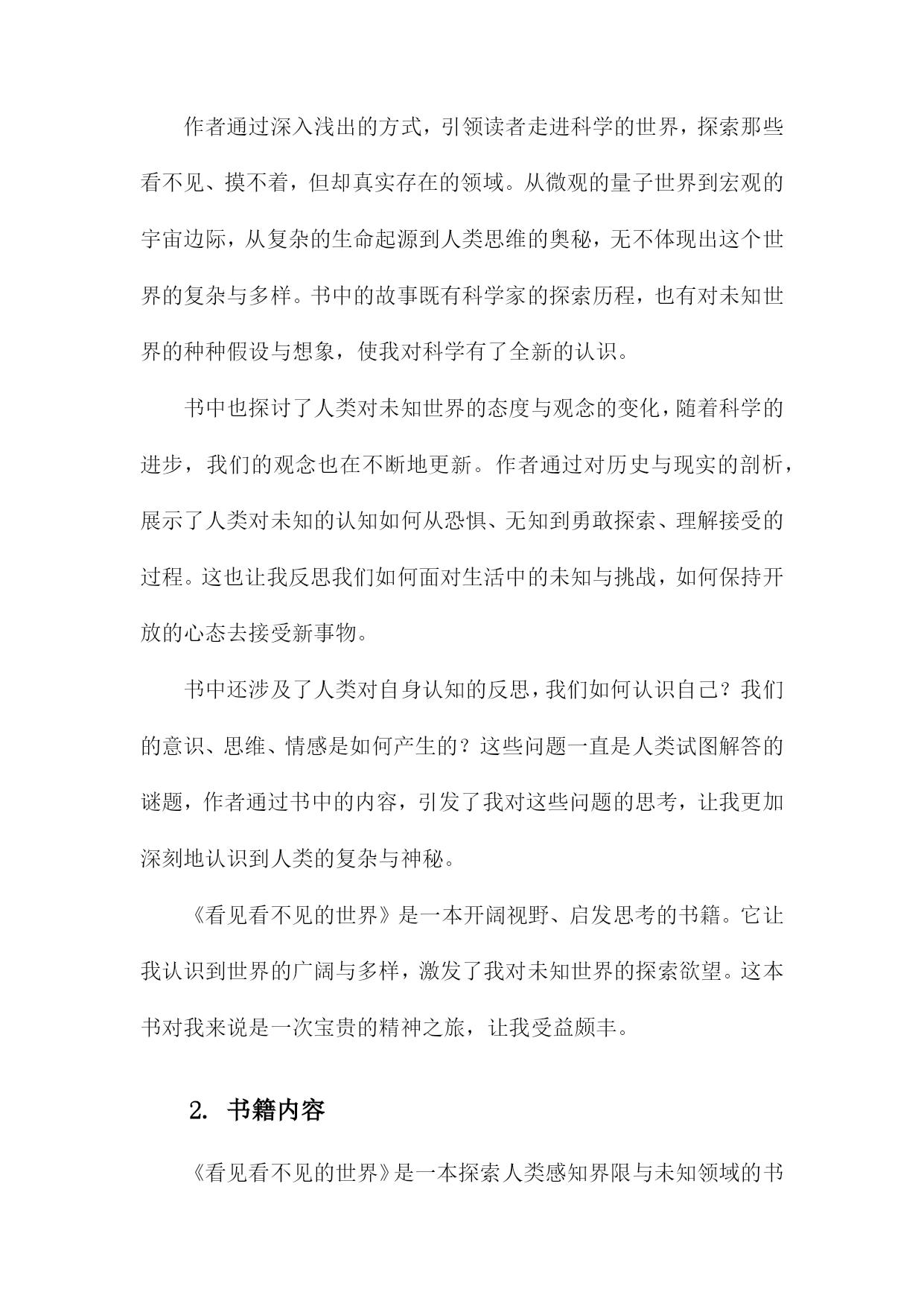 作者通过深入浅出的方式，引领读者走进科学的世界，探索那些看不见、摸不着，但却真实存在的领域。从微观的量子世界到宏观的宇宙边际，从复杂的生命起源到人类思维的奥秘，无不体现出这个世界的复杂与多样。书中的故事既有科学家的探索历程，也有对未知世界的种种假设与想象，使我对科学有了全新的认识。

书中也探讨了人类对未知世界的态度与观念的变化，随着科学的进步，我们的观念也在不断地更新。作者通过对历史与现实的剖析，展示了人类对未知的认知如何从恐惧、无知到勇敢探索、理解接受的过程。这也让我反思我们如何面对生活中的未知与挑战，如何保持开放的心态去接受新事物。

书中还涉及了人类对自身认知的反思，我们如何认识自己？我们的意识、思维、情感是如何产生的？这些问题一直是人类试图解答的谜题，作者通过书中的内容，引发了我对这些问题的思考，让我更加深刻地认识到人类的复杂与神秘。

《看见看不见的世界》是一本开阔视野、启发思考的书籍。它让我认识到世界的广阔与多样，激发了我对未知世界的探索欲望。这本书对我来说是一次宝贵的精神之旅，让我受益颇丰。

2. 书籍内容

《看见看不见的世界》是一本探索人类感知界限与未知领域的书